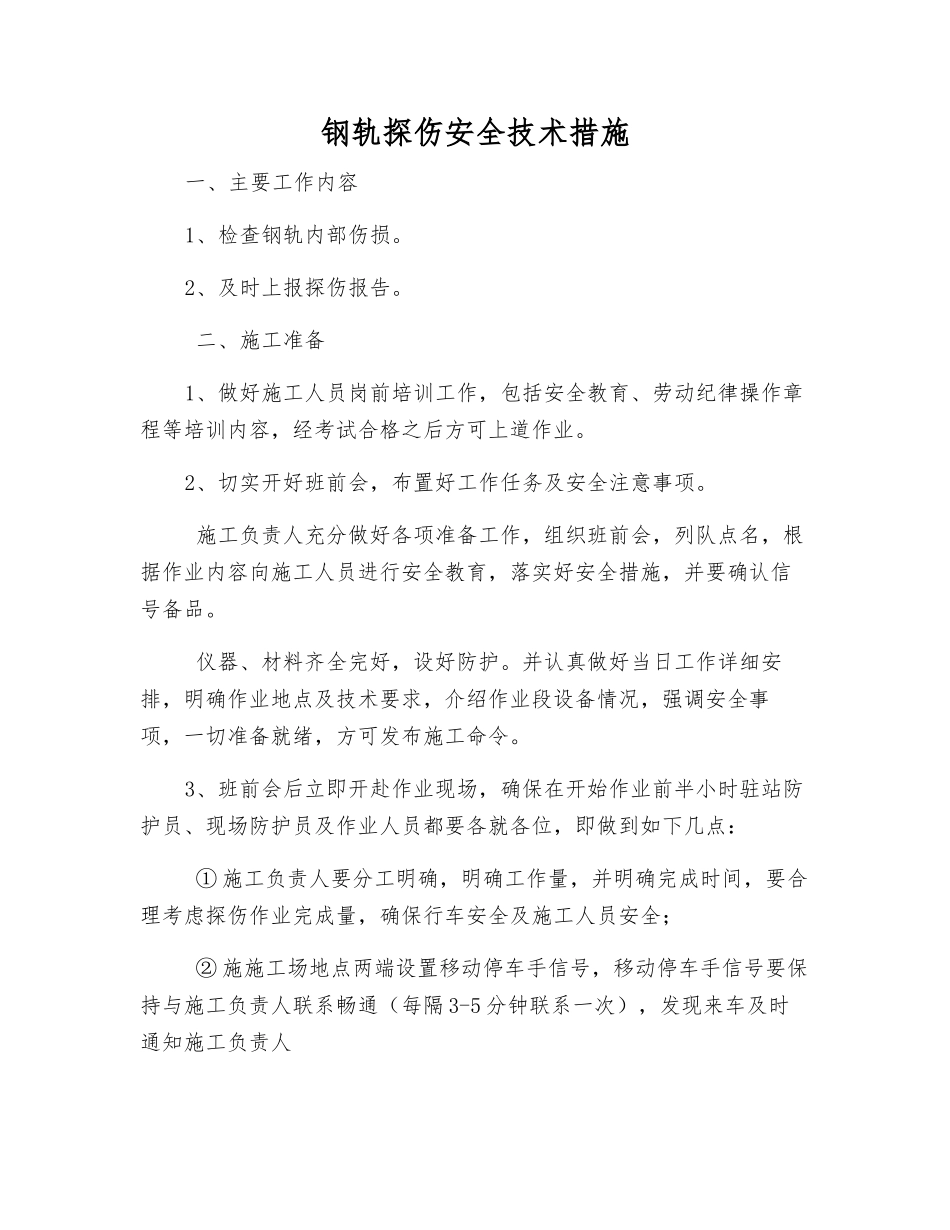 钢轨探伤安全技术措施

一、主要工作内容

1、检查钢轨内部伤损。

2、及时上报探伤报告。

二、施工准备

1、做好施工人员岗前培训工作，包括安全教育、劳动纪律操作章程等培训内容，经考试合格之后方可上道作业。

2、切实开好班前会，布置好工作任务及安全注意事项。

施工负责人充分做好各项准备工作，组织班前会，列队点名，根据作业内容向施工人员进行安全教育，落实好安全措施，并要确认信号备品。

仪器、材料齐全完好，设好防护。并认真做好当日工作详细安排，明确作业地点及技术要求，介绍作业段设备情况，强调安全事项，一切准备就绪，方可发布施工命令。

3、班前会后立即开赴作业现场，确保在开始作业前半小时驻站防护员、现场防护员及作业人员都要各就各位，即做到如下几点：

①施工负责人要分工明确，明确工作量，并明确完成时间，要合理考虑探伤作业完成量，确保行车安全及施工人员安全；

②施施工场地点两端设置移动停车手信号，移动停车手信号要保持与施工负责人联系畅通（每隔3-5分钟联系一次），发现来车及时通知施工负责人